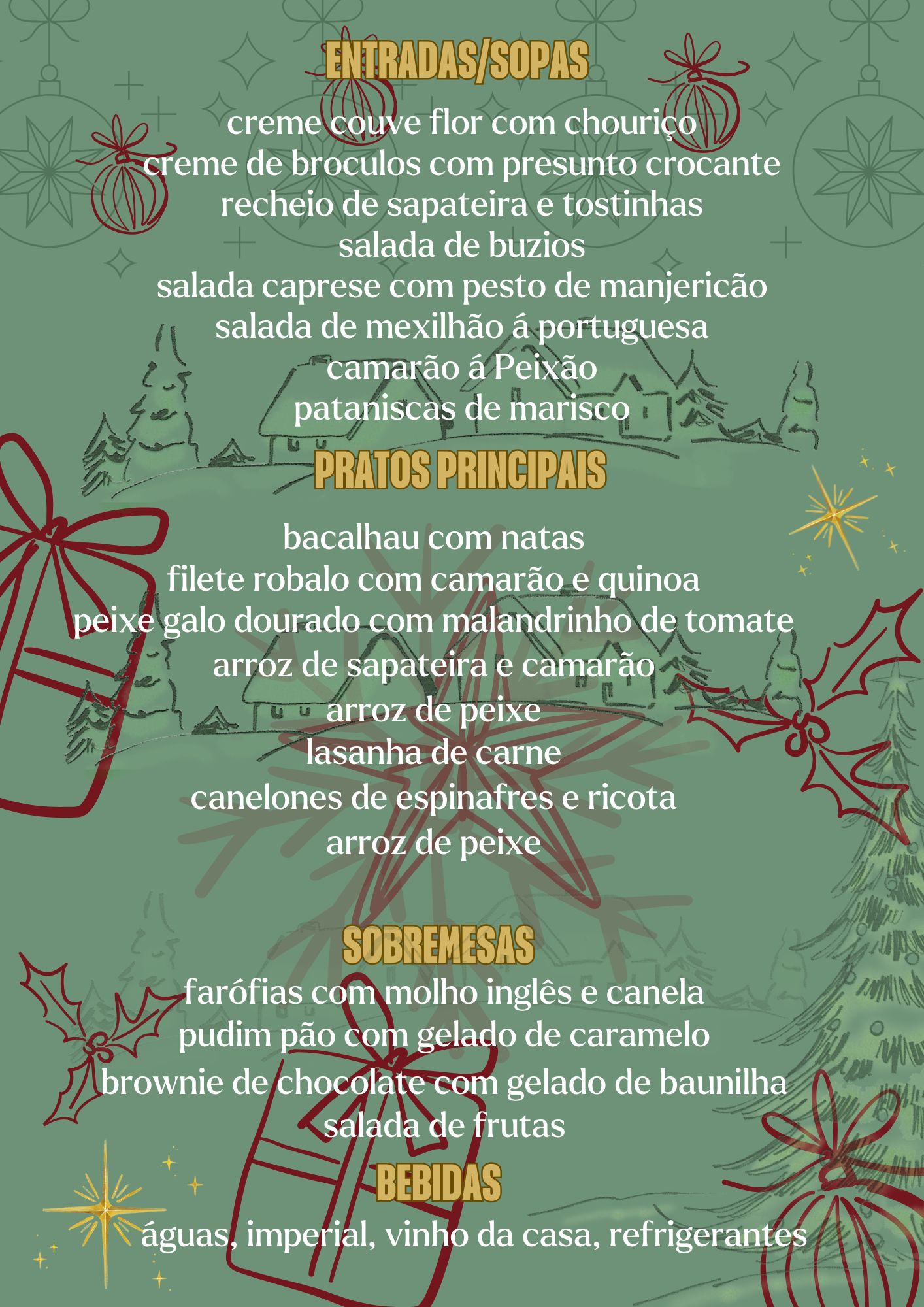 ENTRADAS/SOPAS

creme couve flor com chouriço
creme de broculos com presunto crocante
recheio de sapateira e tostinhas
salada de buzios
salada caprese com pesto de manjericão
salada de mexilhão á portuguesa
camarão á Peixão
pataniscas de marisco

PRATOS PRINCIPAIS

bacalhau com natas
filete robalo com camarão e quinoa
peixe galo dourado com malandrinho de tomate
arroz de sapateira e camarão
arroz de peixe
lasanha de carne
canelones de espinafres e ricota
arroz de peixe

SOBREMESAS

farófias com molho inglês e canela
pudim pão com gelado de caramelo
brownie de chocolate com gelado de baunilha
salada de frutas

BEBIDAS

águas, imperial, vinho da casa, refrigerantes